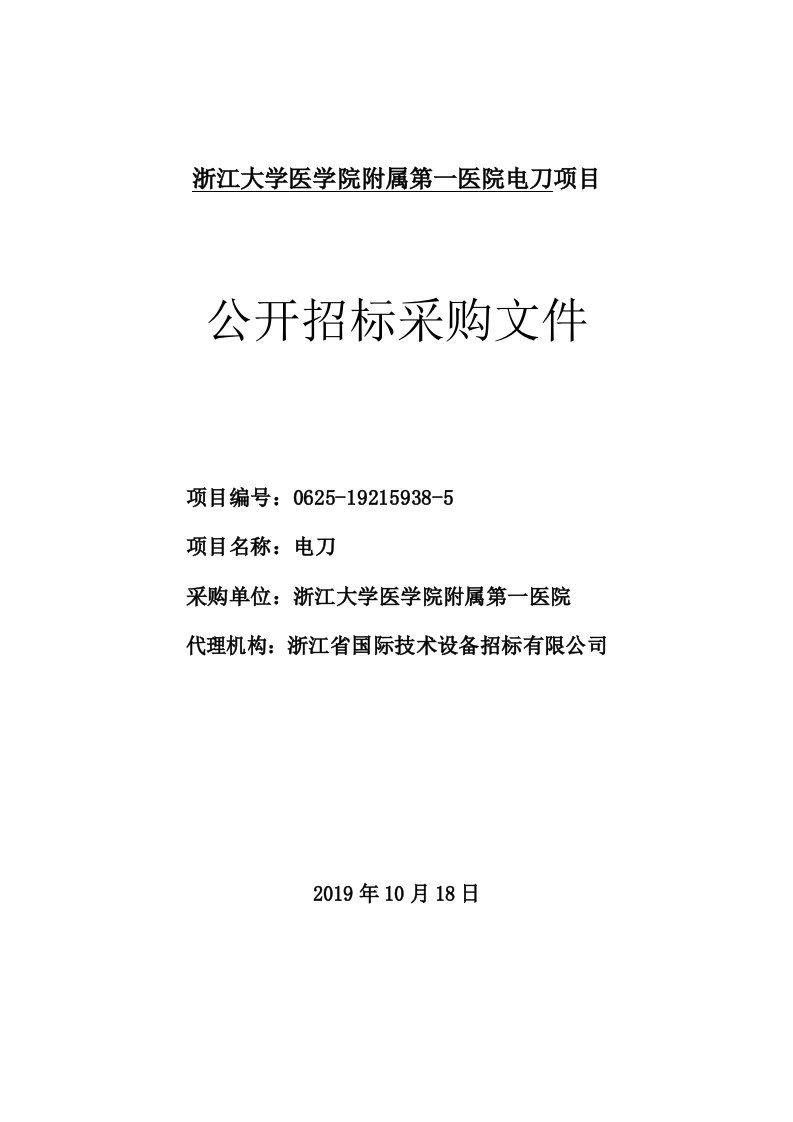 浙江大学医学院附属第一医院电刀项目

公开招标采购文件

项目编号：0625-19215938-5

项目名称：电刀

采购单位：浙江大学医学院附属第一医院

代理机构：浙江省国际技术设备招标有限公司

2019 年 10 月 18 日